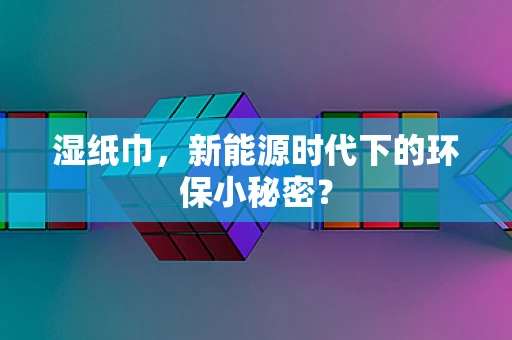 湿纸巾，新能源时代下的环保小秘密？